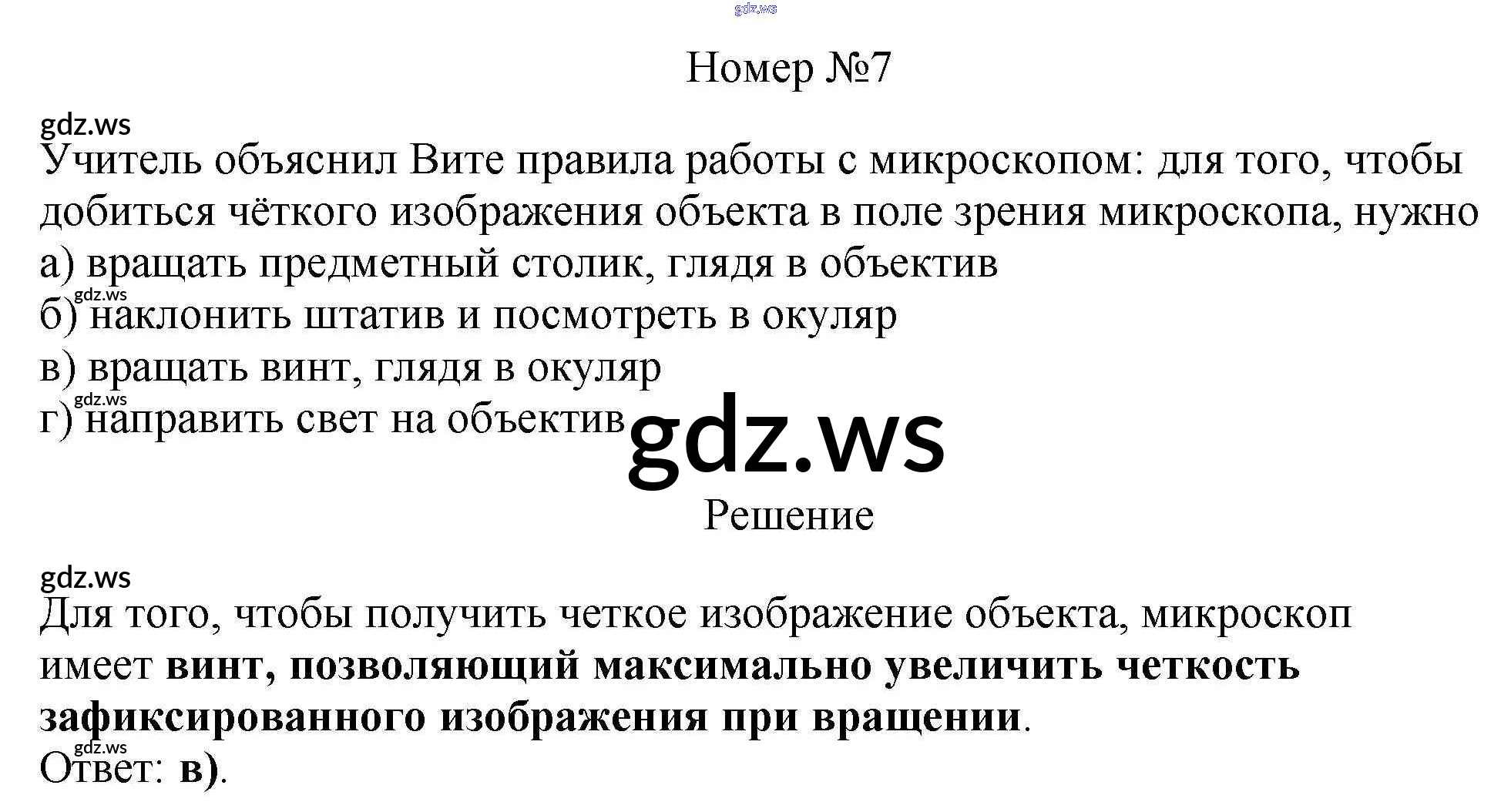 Номер №7

Учитель объяснил Вите правила работы с микроскопом: для того, чтобы добиться чёткого изображения объекта в поле зрения микроскопа, нужно
а) вращать предметный столик, глядя в объектив
б) наклонить штатив и посмотреть в окуляр
в) вращать винт, глядя в окуляр
г) направить свет на объектив

Решение

Для того, чтобы получить четкое изображение объекта, микроскоп имеет винт, позволяющий максимально увеличить четкость зафиксированного изображения при вращении.
Ответ: в).

gdz.ws